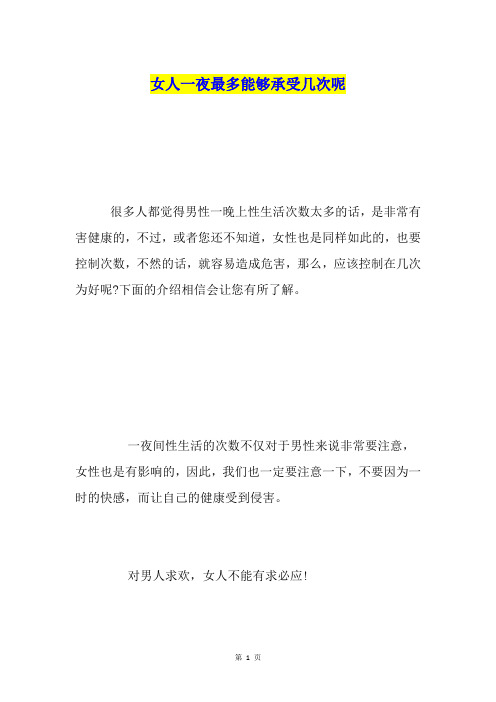 女人一夜最多能够承受几次呢

很多人都觉得男性一晚上性生活次数太多的话，是非常有害健康的，不过，或者您还不知道，女性也是同样如此的，也要控制次数，不然的话，就容易造成危害，那么，应该控制在几次为好呢?下面的介绍相信会让您有所了解。

一夜间性生活的次数不仅对于男性来说非常要注意，女性也是有影响的，因此，我们也一定要注意一下，不要因为一时的快感，而让自己的健康受到侵害。

对男人求欢，女人不能有求必应!

第 1 页